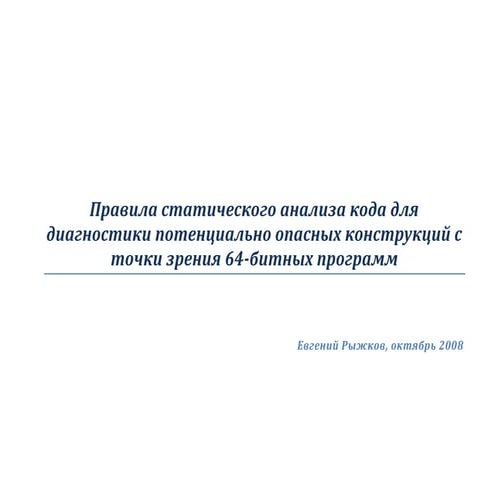 Правила статического анализа кода для диагностики потенциально опасных конструкций с точки зрения 64-битных программ

Евгений Рыжков, октябрь 2008